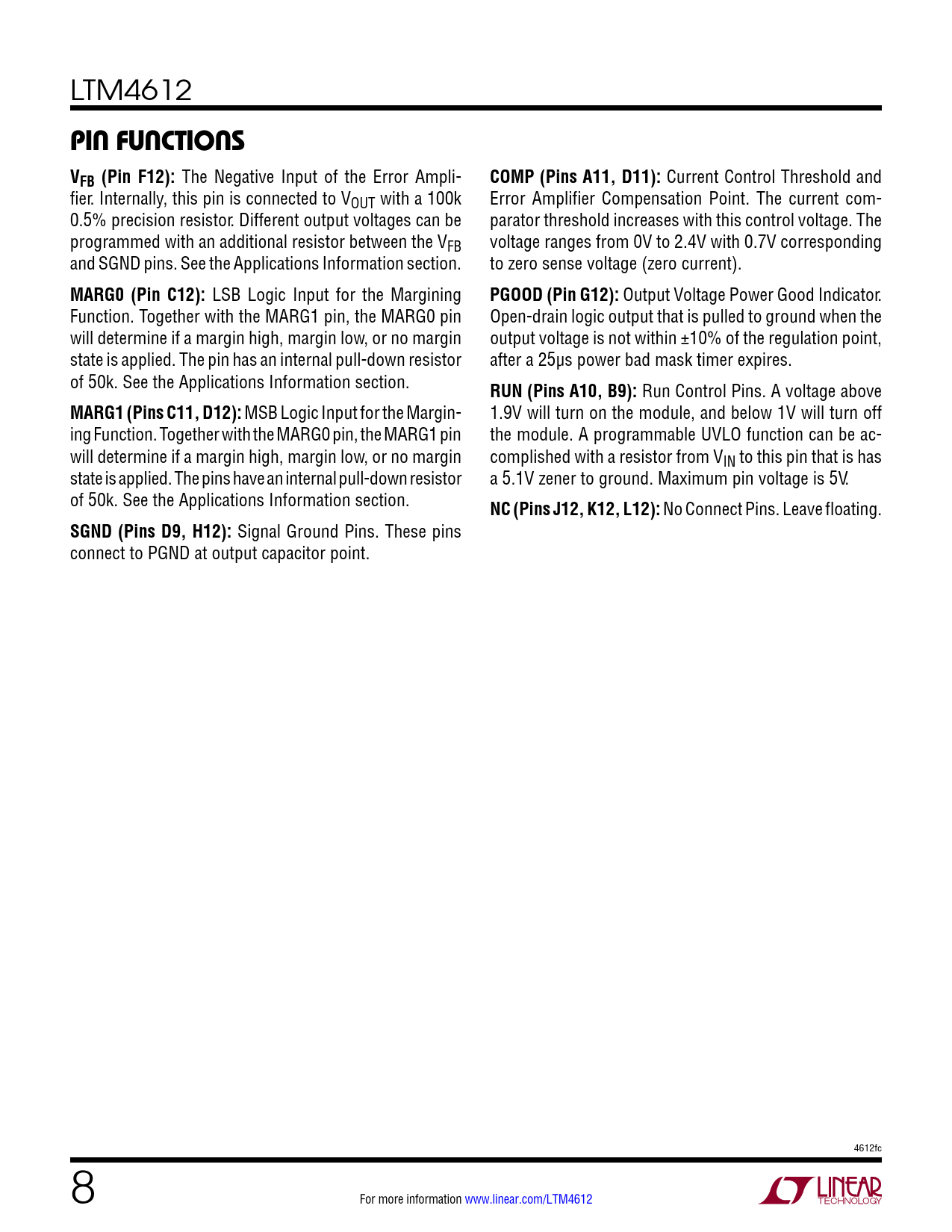 LTM4612

PIN FUNCTIONS

$V_{FB}$ (Pin F12): The Negative Input of the Error Amplifier. Internally, this pin is connected to $V_{OUT}$ with a 100k 0.5% precision resistor. Different output voltages can be programmed with an additional resistor between the $V_{FB}$ and SGND pins. See the Applications Information section.

MARG0 (Pin C12): LSB Logic Input for the Margining Function. Together with the MARG1 pin, the MARG0 pin will determine if a margin high, margin low, or no margin state is applied. The pin has an internal pull-down resistor of 50k. See the Applications Information section.

MARG1 (Pins C11, D12): MSB Logic Input for the Margining Function. Together with the MARG0 pin, the MARG1 pin will determine if a margin high, margin low, or no margin state is applied. The pins have an internal pull-down resistor of 50k. See the Applications Information section.

SGND (Pins D9, H12): Signal Ground Pins. These pins connect to PGND at output capacitor point.

COMP (Pins A11, D11): Current Control Threshold and Error Amplifier Compensation Point. The current comparator threshold increases with this control voltage. The voltage ranges from 0V to 2.4V with 0.7V corresponding to zero sense voltage (zero current).

PGOOD (Pin G12): Output Voltage Power Good Indicator. Open-drain logic output that is pulled to ground when the output voltage is not within ±10% of the regulation point, after a 25μs power bad mask timer expires.

RUN (Pins A10, B9): Run Control Pins. A voltage above 1.9V will turn on the module, and below 1V will turn off the module. A programmable UVLO function can be accomplished with a resistor from $V_{IN}$ to this pin that is has a 5.1V zener to ground. Maximum pin voltage is 5V.

NC (Pins J12, K12, L12): No Connect Pins. Leave floating.

4612fc

8

For more information www.linear.com/LTM4612

LINEAR TECHNOLOGY